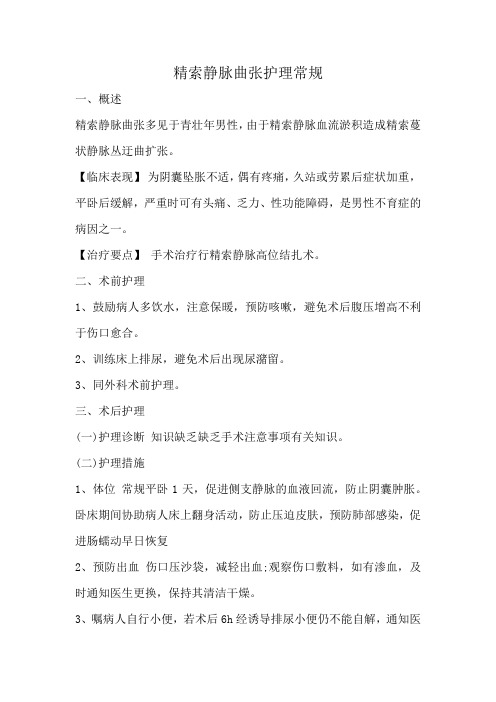 精索静脉曲张护理常规

一、概述

精索静脉曲张多见于青壮年男性，由于精索静脉血流淤积造成精索蔓状静脉丛迂曲扩张。

【临床表现】为阴囊坠胀不适，偶有疼痛，久站或劳累后症状加重，平卧后缓解，严重时可有头痛、乏力、性功能障碍，是男性不育症的病因之一。

【治疗要点】 手术治疗行精索静脉高位结扎术。

二、术前护理

1、鼓励病人多饮水，注意保暖，预防咳嗽，避免术后腹压增高不利于伤口愈合。

2、训练床上排尿，避免术后出现尿潴留。

3、同外科术前护理。

三、术后护理

(一)护理诊断 知识缺乏缺乏手术注意事项有关知识。

(二)护理措施

1、体位 常规平卧 1 天，促进侧支静脉的血液回流，防止阴囊肿胀。卧床期间协助病人床上翻身活动，防止压迫皮肤，预防肺部感染，促进肠蠕动早日恢复

2、预防出血 伤口压沙袋，减轻出血;观察伤口敷料，如有渗血，及时通知医生更换，保持其清洁干燥。

3、嘱病人自行小便，若术后 6h 经诱导排尿小便仍不能自解，通知医